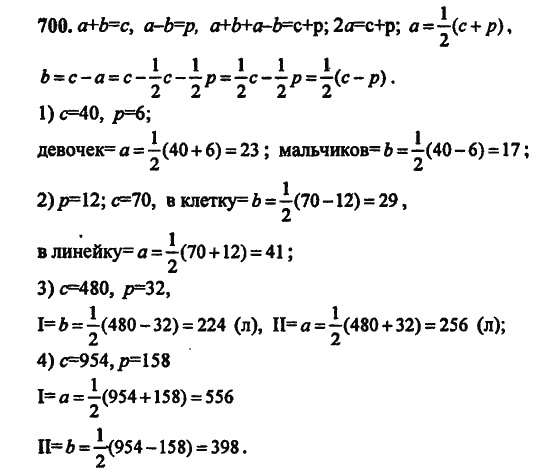 700. $a+b=c$, $a-b=p$, $a+b+a-b=c+p$; $2a=c+p$; $a=\frac{1}{2}(c+p)$,

$b=c-a=c-\frac{1}{2}c-\frac{1}{2}p=\frac{1}{2}c-\frac{1}{2}p=\frac{1}{2}(c-p)$.

1) $c=40$, $p=6$;

девочек= $a=\frac{1}{2}(40+6)=23$; мальчиков= $b=\frac{1}{2}(40-6)=17$;

2) $p=12$; $c=70$, в клетку= $b=\frac{1}{2}(70-12)=29$,

в линейку= $a=\frac{1}{2}(70+12)=41$;

3) $c=480$, $p=32$,

I= $b=\frac{1}{2}(480-32)=224$ (л), II= $a=\frac{1}{2}(480+32)=256$ (л);

4) $c=954$, $p=158$

I= $a=\frac{1}{2}(954+158)=556$

II= $b=\frac{1}{2}(954-158)=398$.